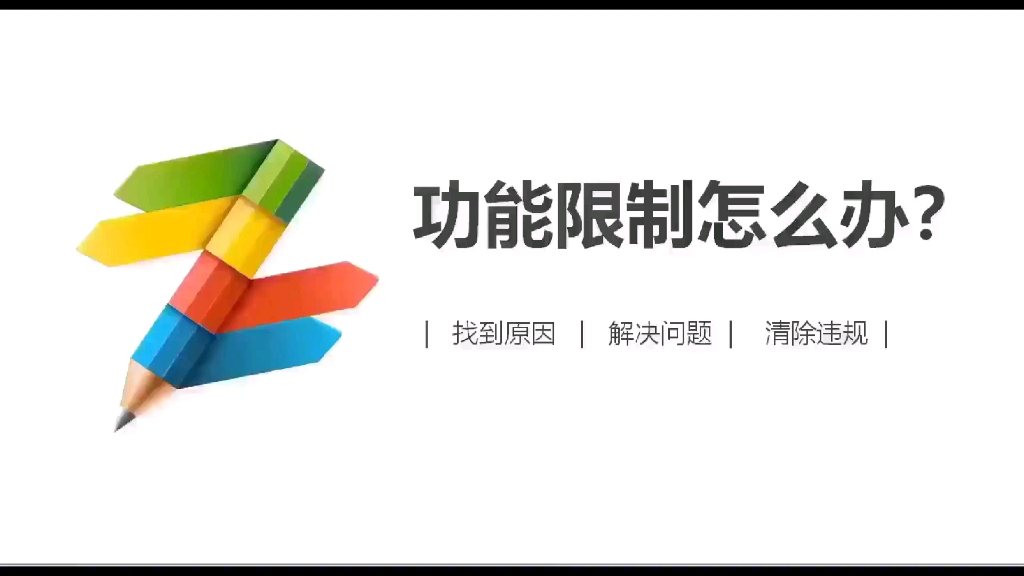 功能限制怎么办？

| 找到原因 | 解决问题 | 清除违规 |